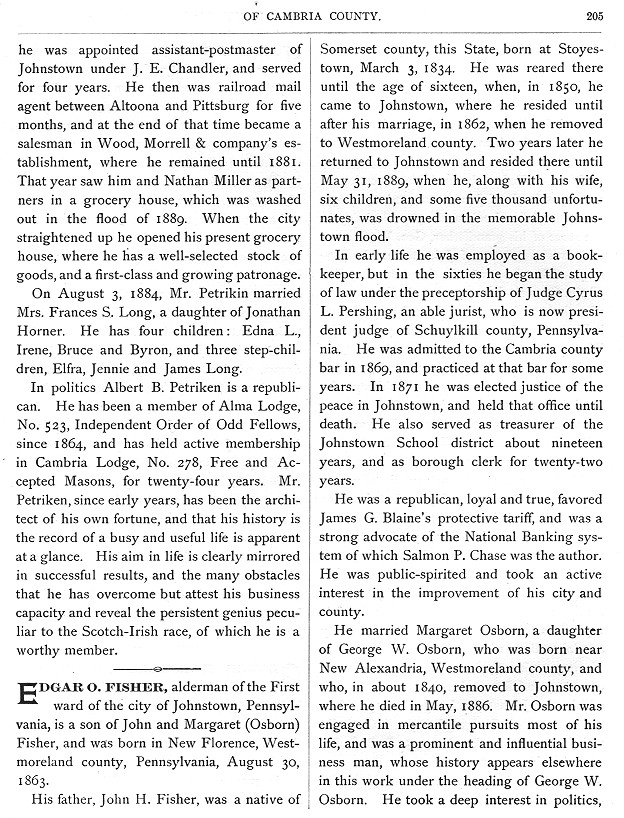 OF CAMBRIA COUNTY. 205

he was appointed assistant-postmaster of Johnstown under J. E. Chandler, and served for four years. He then was railroad mail agent between Altoona and Pittsburg for five months, and at the end of that time became a salesman in Wood, Morrell & company's establishment, where he remained until 1881. That year saw him and Nathan Miller as partners in a grocery house, which was washed out in the flood of 1889. When the city straightened up he opened his present grocery house, where he has a well-selected stock of goods, and a first-class and growing patronage.

On August 3, 1884, Mr. Petrikin married Mrs. Frances S. Long, a daughter of Jonathan Horner. He has four children: Edna L., Irene, Bruce and Byron, and three step-children, Elfra, Jennie and James Long.

In politics Albert B. Petriken is a republican. He has been a member of Alma Lodge, No. 523, Independent Order of Odd Fellows, since 1864, and has held active membership in Cambria Lodge, No. 278, Free and Accepted Masons, for twenty-four years. Mr. Petriken, since early years, has been the architect of his own fortune, and that his history is the record of a busy and useful life is apparent at a glance. His aim in life is clearly mirrored in successful results, and the many obstacles that he has overcome but attest his business capacity and reveal the persistent genius peculiar to the Scotch-Irish race, of which he is a worthy member.

EDGAR O. FISHER, alderman of the First ward of the city of Johnstown, Pennsylvania, is a son of John and Margaret (Osborn) Fisher, and was born in New Florence, Westmoreland county, Pennsylvania, August 30, 1863.

His father, John H. Fisher, was a native of Somerset county, this State, born at Stoyestown, March 3, 1834. He was reared there until the age of sixteen, when, in 1850, he came to Johnstown, where he resided until after his marriage, in 1862, when he removed to Westmoreland county. Two years later he returned to Johnstown and resided there until May 31, 1889, when he, along with his wife, six children, and some five thousand unfortunates, was drowned in the memorable Johnstown flood.

In early life he was employed as a bookkeeper, but in the sixties he began the study of law under the preceptorship of Judge Cyrus L. Pershing, an able jurist, who is now president judge of Schuylkill county, Pennsylvania. He was admitted to the Cambria county bar in 1869, and practiced at that bar for some years. In 1871 he was elected justice of the peace in Johnstown, and held that office until death. He also served as treasurer of the Johnstown School district about nineteen years, and as borough clerk for twenty-two years.

He was a republican, loyal and true, favored James G. Blaine's protective tariff, and was a strong advocate of the National Banking system of which Salmon P. Chase was the author. He was public-spirited and took an active interest in the improvement of his city and county.

He married Margaret Osborn, a daughter of George W. Osborn, who was born near New Alexandria, Westmoreland county, and who, in about 1840, removed to Johnstown, where he died in May, 1886. Mr. Osborn was engaged in mercantile pursuits most of his life, and was a prominent and influential business man, whose history appears elsewhere in this work under the heading of George W. Osborn. He took a deep interest in politics,